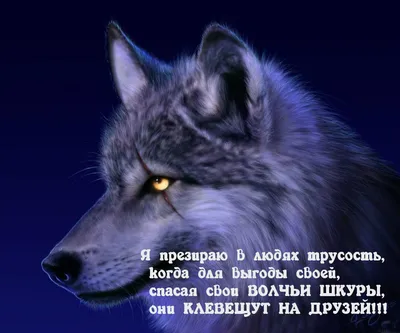 Я презираю в людях трусость,
когда для выгоды своей,
спасая свои ВОЛЧЬИ ШКУРЫ,
они КЛЕВЕЩУТ НА ДРУЗЕЙ!!!